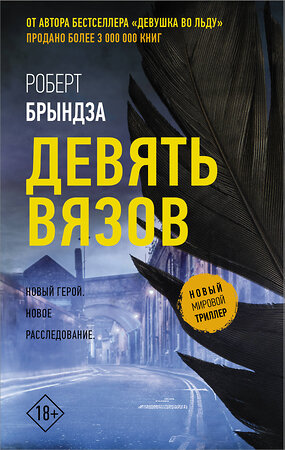 ОТ АВТОРА БЕСТСЕЛЛЕРА «ДЕВУШКА ВО ЛЬДУ»
ПРОДАНО БОЛЕЕ 3 000 000 КНИГ

РОБЕРТ
БРЫНДЗА

ДЕВЯТЬ ВЯЗОВ

НОВЫЙ ГЕРОЙ.
НОВОЕ
РАССЛЕДОВАНИЕ.

НОВЫЙ
МИРОВОЙ
ТРИЛЛЕР

18+